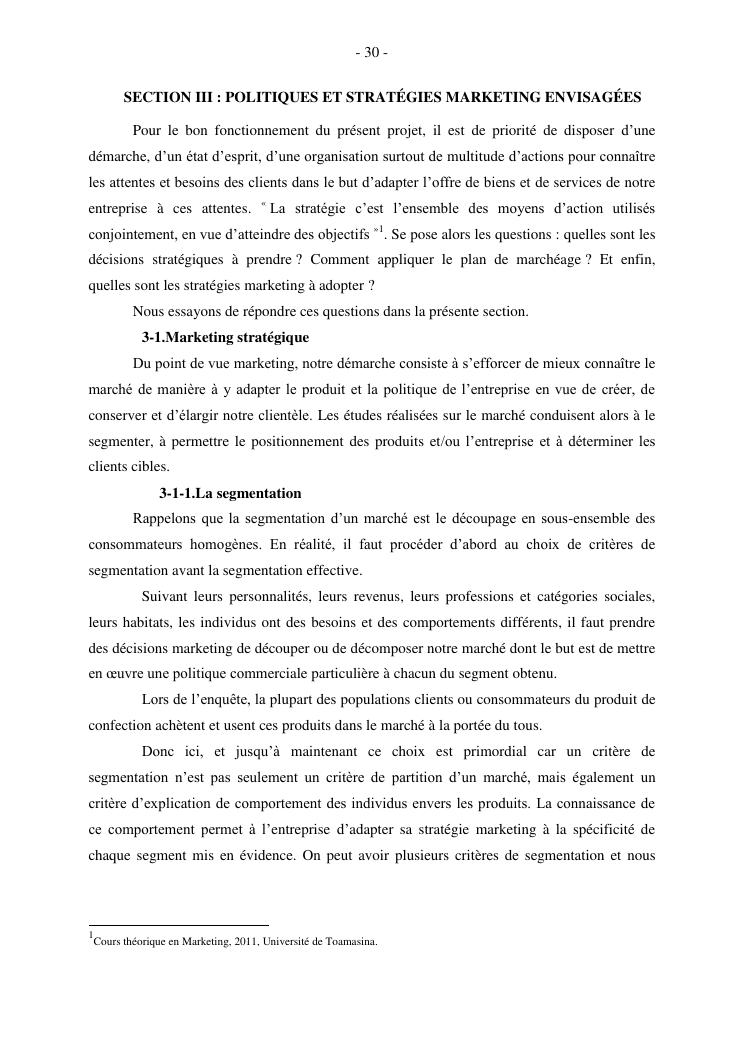 - 30 -

SECTION III : POLITIQUES ET STRATÉGIES MARKETING ENVISAGÉES

Pour le bon fonctionnement du présent projet, il est de priorité de disposer d'une démarche, d'un état d'esprit, d'une organisation surtout de multitude d'actions pour connaître les attentes et besoins des clients dans le but d'adapter l'offre de biens et de services de notre entreprise à ces attentes. « La stratégie c'est l'ensemble des moyens d'action utilisés conjointement, en vue d'atteindre des objectifs »$^1$. Se pose alors les questions : quelles sont les décisions stratégiques à prendre ? Comment appliquer le plan de marchéage ? Et enfin, quelles sont les stratégies marketing à adopter ?

Nous essayons de répondre ces questions dans la présente section.

3-1.Marketing stratégique

Du point de vue marketing, notre démarche consiste à s'efforcer de mieux connaître le marché de manière à y adapter le produit et la politique de l'entreprise en vue de créer, de conserver et d'élargir notre clientèle. Les études réalisées sur le marché conduisent alors à le segmenter, à permettre le positionnement des produits et/ou l'entreprise et à déterminer les clients cibles.

3-1-1.La segmentation

Rappelons que la segmentation d'un marché est le découpage en sous-ensemble des consommateurs homogènes. En réalité, il faut procéder d'abord au choix de critères de segmentation avant la segmentation effective.

Suivant leurs personnalités, leurs revenus, leurs professions et catégories sociales, leurs habitats, les individus ont des besoins et des comportements différents, il faut prendre des décisions marketing de découper ou de décomposer notre marché dont le but est de mettre en œuvre une politique commerciale particulière à chacun du segment obtenu.

Lors de l'enquête, la plupart des populations clients ou consommateurs du produit de confection achètent et usent ces produits dans le marché à la portée du tous.

Donc ici, et jusqu'à maintenant ce choix est primordial car un critère de segmentation n'est pas seulement un critère de partition d'un marché, mais également un critère d'explication de comportement des individus envers les produits. La connaissance de ce comportement permet à l'entreprise d'adapter sa stratégie marketing à la spécificité de chaque segment mis en évidence. On peut avoir plusieurs critères de segmentation et nous

$^1$Cours théorique en Marketing, 2011, Université de Toamasina.